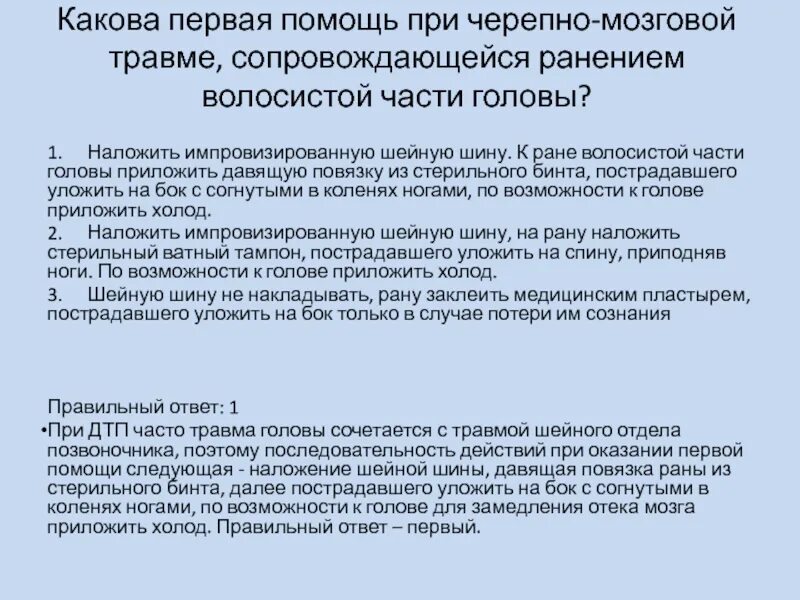 Какова первая помощь при черепно-мозговой травме, сопровождающейся ранением волосистой части головы?

1. Наложить импровизированную шейную шину. К ране волосистой части головы приложить давящую повязку из стерильного бинта, пострадавшего уложить на бок с согнутыми в коленях ногами, по возможности к голове приложить холод.

2. Наложить импровизированную шейную шину, на рану наложить стерильный ватный тампон, пострадавшего уложить на спину, приподняв ноги. По возможности к голове приложить холод.

3. Шейную шину не накладывать, рану заклеить медицинским пластырем, пострадавшего уложить на бок только в случае потери им сознания

Правильный ответ: 1

•При ДТП часто травма головы сочетается с травмой шейного отдела позвоночника, поэтому последовательность действий при оказании первой помощи следующая - наложение шейной шины, давящая повязка раны из стерильного бинта, далее пострадавшего уложить на бок с согнутыми в коленях ногами, по возможности к голове для замедления отека мозга приложить холод. Правильный ответ – первый.